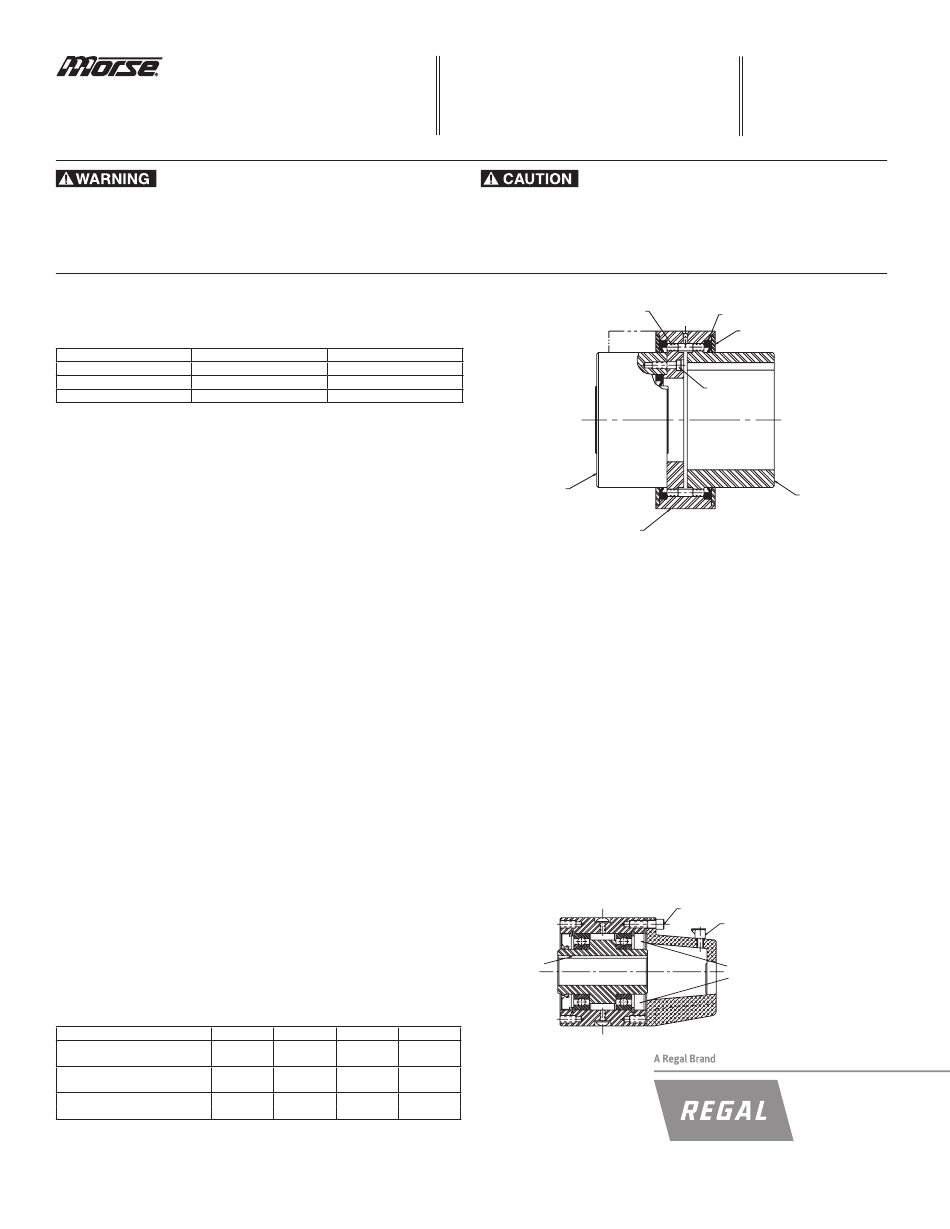 Morse

WARNING

CAUTION

A Regal Brand

REGAL